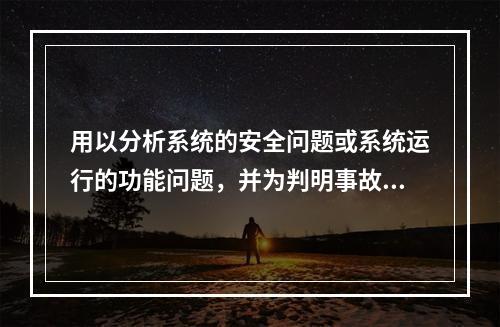 用以分析系统的安全问题或系统运行的功能问题，并为判明事故...